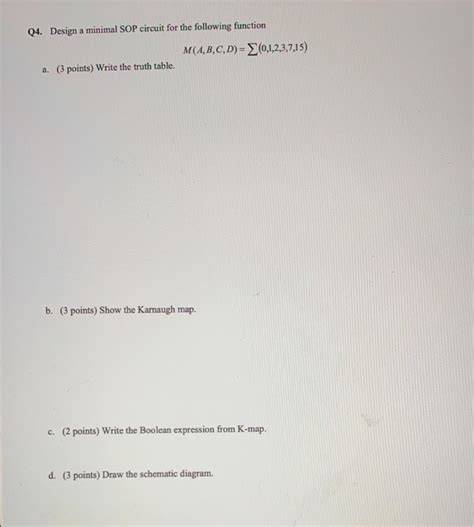 Q4. Design a minimal SOP circuit for the following function

$M(A,B,C,D)=\sum(0,1,2,3,7,15)$

a. (3 points) Write the truth table.

b. (3 points) Show the Karnaugh map.

c. (2 points) Write the Boolean expression from K-map.

d. (3 points) Draw the schematic diagram.